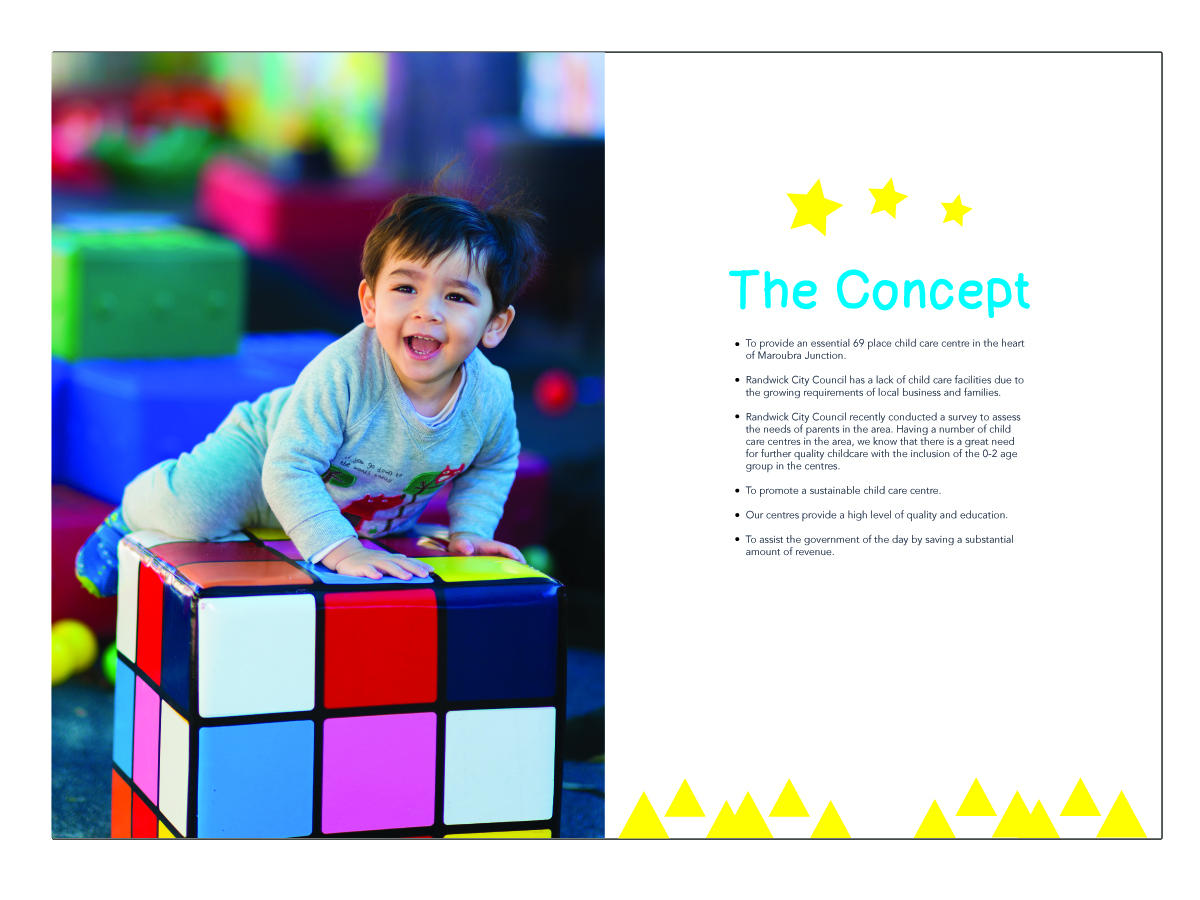 The Concept

• To provide an essential 69 place child care centre in the heart of Maroubra Junction.

• Randwick City Council has a lack of child care facilities due to the growing requirements of local business and families.

• Randwick City Council recently conducted a survey to assess the needs of parents in the area. Having a number of child care centres in the area, we know that there is a great need for further quality childcare with the inclusion of the 0-2 age group in the centres.

• To promote a sustainable child care centre.

• Our centres provide a high level of quality and education.

• To assist the government of the day by saving a substantial amount of revenue.